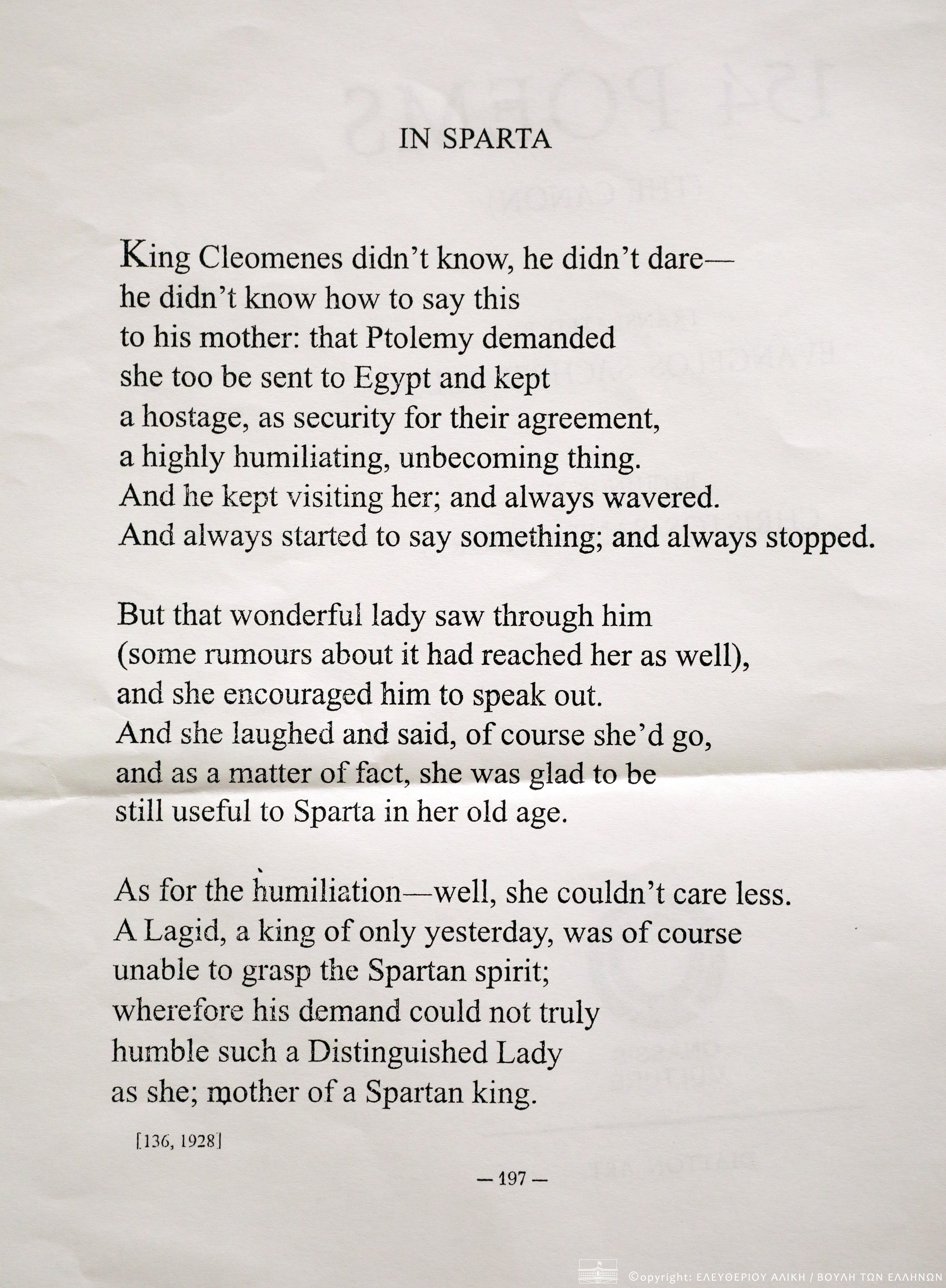 IN SPARTA

King Cleomenes didn't know, he didn't dare—
he didn't know how to say this
to his mother: that Ptolemy demanded
she too be sent to Egypt and kept
a hostage, as security for their agreement,
a highly humiliating, unbecoming thing.
And he kept visiting her; and always wavered.
And always started to say something; and always stopped.

But that wonderful lady saw through him
(some rumours about it had reached her as well),
and she encouraged him to speak out.
And she laughed and said, of course she'd go,
and as a matter of fact, she was glad to be
still useful to Sparta in her old age.

As for the humiliation—well, she couldn't care less.
A Lagid, a king of only yesterday, was of course
unable to grasp the Spartan spirit;
wherefore his demand could not truly
humble such a Distinguished Lady
as she; mother of a Spartan king.

[136, 1928]

— 197 —

©opyright: ΕΛΕΥΘΕΡΙΟΥ ΑΛΙΚΗ / ΒΟΥΛΗ ΤΩΝ ΕΛΛΗΝΩΝ